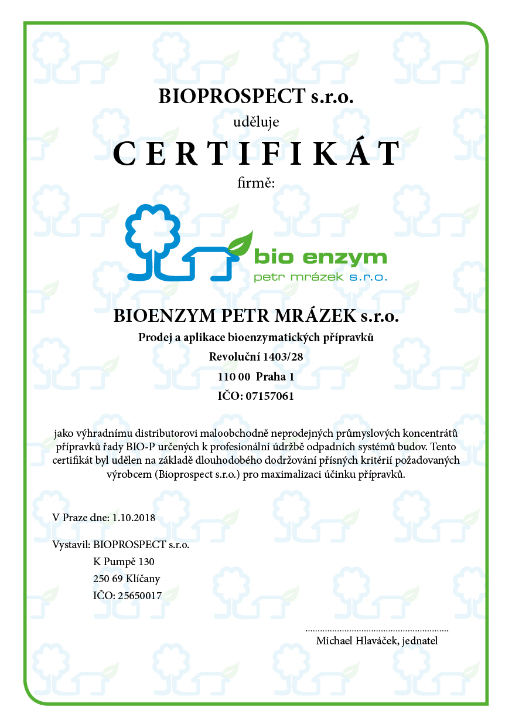 BIOPROSPECT s.r.o.

uděluje

CERTIFIKÁT

firmě:

bio enzym
petr mrázek s.r.o.

BIOENZYM PETR MRÁZEK s.r.o.

Prodej a aplikace bioenzymatických přípravků

Revoluční 1403/28

110 00 Praha 1

IČO: 07157061

jako výhradnímu distributorovi maloobchodně neprodejných průmyslových koncentrátů přípravků řady BIO-P určených k profesionální údržbě odpadních systémů budov. Tento certifikát byl udělen na základě dlouhodobého dodržování přísných kritérií požadovaných výrobcem (Bioprospect s.r.o.) pro maximalizaci účinku přípravků.

V Praze dne: 1.10.2018

Vystavil: BIOPROSPECT s.r.o.
K Pumpě 130
250 69 Klíčany
IČO: 25650017

Michael Hlaváček, jednatel